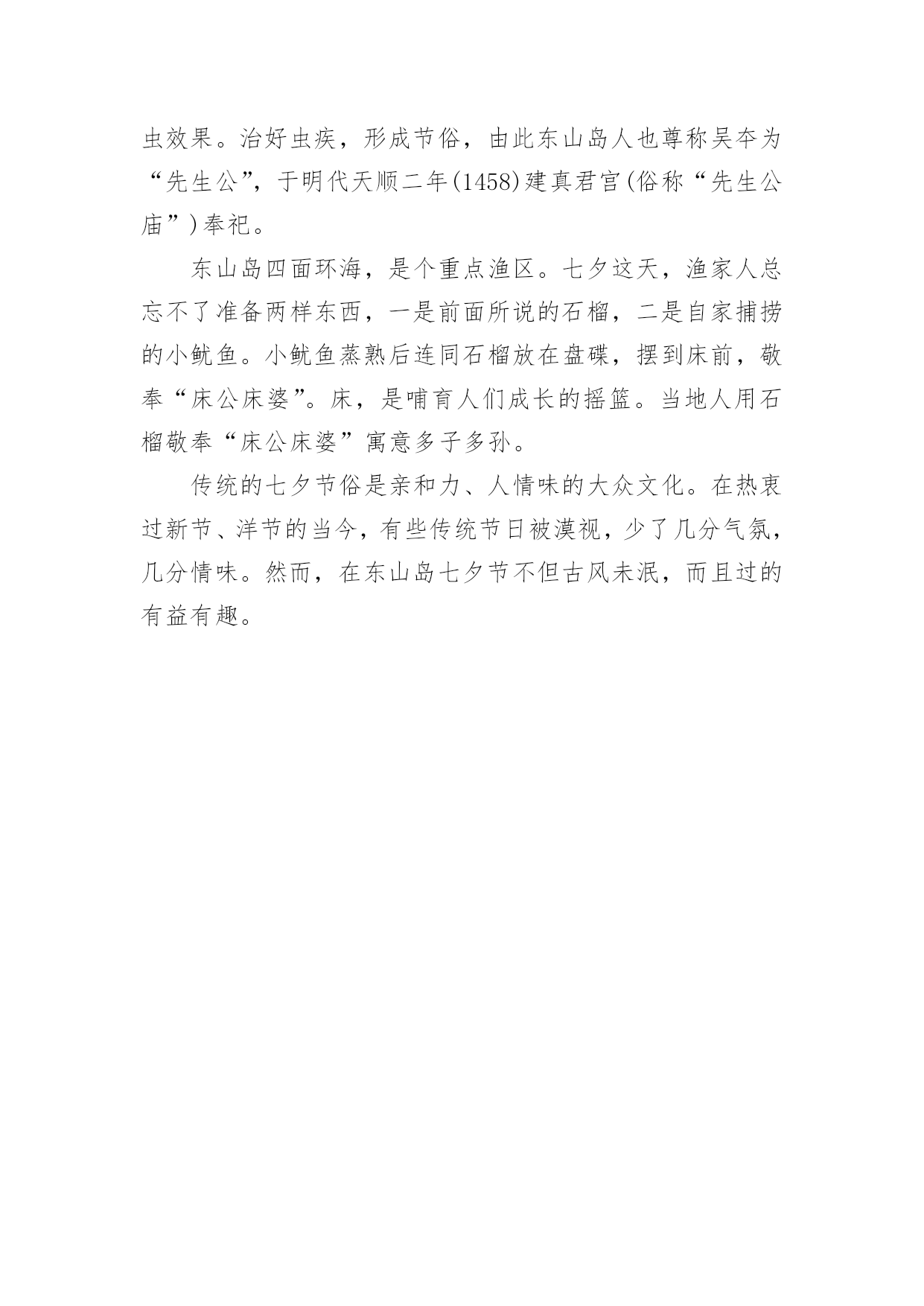 虫效果。治好虫疾，形成节俗，由此东山岛人也尊称吴夲为“先生公”，于明代天顺二年(1458)建真君宫(俗称“先生公庙”)奉祀。

东山岛四面环海，是个重点渔区。七夕这天，渔家人总忘不了准备两样东西，一是前面所说的石榴，二是自家捕捞的小鱿鱼。小鱿鱼蒸熟后连同石榴放在盘碟，摆到床前，敬奉“床公床婆”。床，是哺育人们成长的摇篮。当地人用石榴敬奉“床公床婆”寓意多子多孙。

传统的七夕节俗是亲和力、人情味的大众文化。在热衷过新节、洋节的当今，有些传统节日被漠视，少了几分气氛，几分情味。然而，在东山岛七夕节不但古风未泯，而且过的有益有趣。